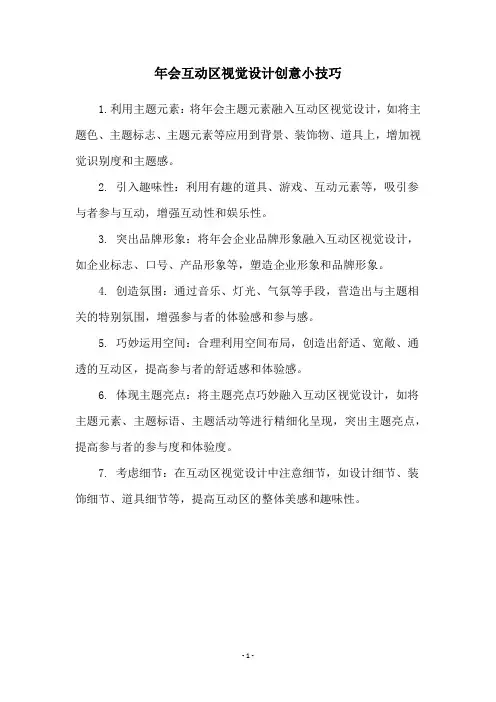 年会互动区视觉设计创意小技巧

1.利用主题元素：将年会主题元素融入互动区视觉设计，如将主题色、主题标志、主题元素等应用到背景、装饰物、道具上，增加视觉识别度和主题感。

2. 引入趣味性：利用有趣的道具、游戏、互动元素等，吸引参与者参与互动，增强互动性和娱乐性。

3. 突出品牌形象：将年会企业品牌形象融入互动区视觉设计，如企业标志、口号、产品形象等，塑造企业形象和品牌形象。

4. 创造氛围：通过音乐、灯光、气氛等手段，营造出与主题相关的特别氛围，增强参与者的体验感和参与感。

5. 巧妙运用空间：合理利用空间布局，创造出舒适、宽敞、通透的互动区，提高参与者的舒适感和体验感。

6. 体现主题亮点：将主题亮点巧妙融入互动区视觉设计，如将主题元素、主题标语、主题活动等进行精细化呈现，突出主题亮点，提高参与者的参与度和体验度。

7. 考虑细节：在互动区视觉设计中注意细节，如设计细节、装饰细节、道具细节等，提高互动区的整体美感和趣味性。

- 1 -